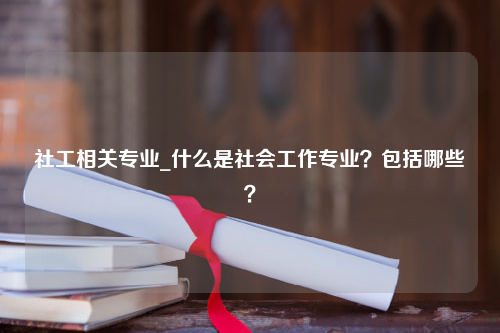 社工相关专业_什么是社会工作专业？包括哪些？